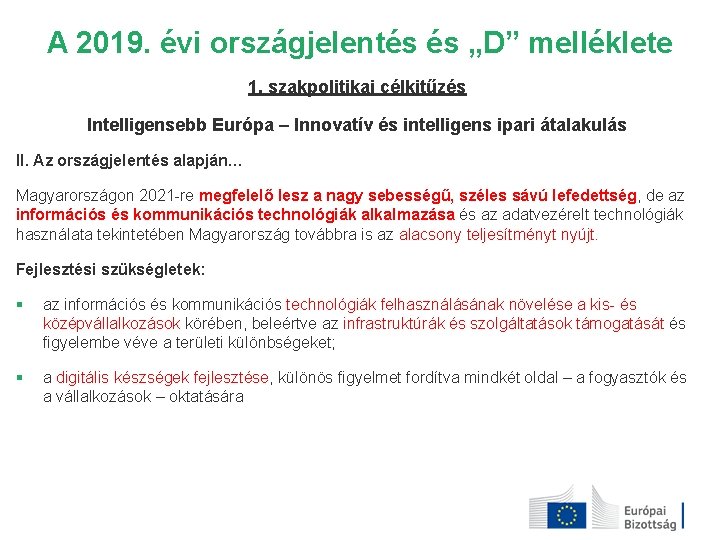 A 2019. évi országjelentés és „D” melléklete

1. szakpolitikai célkitűzés

Intelligensebb Európa – Innovatív és intelligens ipari átalakulás

II. Az országjelentés alapján...

Magyarországon 2021-re megfelelő lesz a nagy sebességű, széles sávú lefedettség, de az információs és kommunikációs technológiák alkalmazása és az adatvezérelt technológiák használata tekintetében Magyarország továbbra is az alacsony teljesítményt nyújt.

Fejlesztési szükségletek:

▪ az információs és kommunikációs technológiák felhasználásának növelése a kis- és középvállalkozások körében, beleértve az infrastruktúrák és szolgáltatások támogatását és figyelembe véve a területi különbségeket;

▪ a digitális készségek fejlesztése, különös figyelmet fordítva mindkét oldal – a fogyasztók és a vállalkozások – oktatására

Európai Bizottság